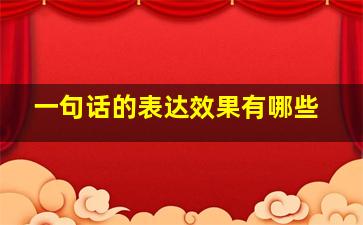 一句话的表达效果有哪些